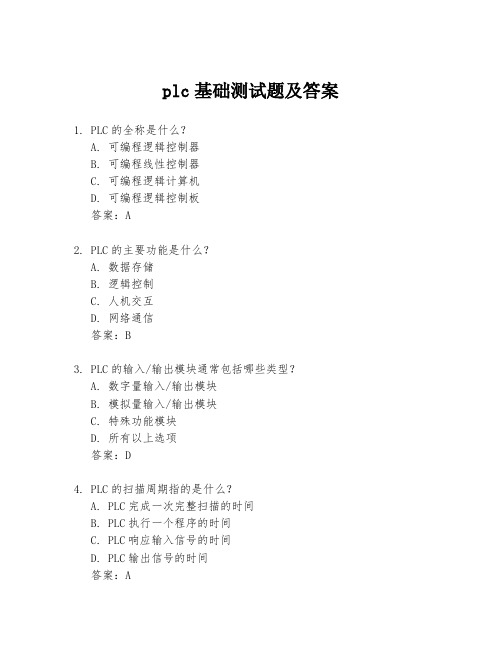 plc 基础测试题及答案

1. PLC 的全称是什么？
A. 可编程逻辑控制器
B. 可编程线性控制器
C. 可编程逻辑计算机
D. 可编程逻辑控制板
答案：A

2. PLC 的主要功能是什么？
A. 数据存储
B. 逻辑控制
C. 人机交互
D. 网络通信
答案：B

3. PLC 的输入/输出模块通常包括哪些类型？
A. 数字量输入/输出模块
B. 模拟量输入/输出模块
C. 特殊功能模块
D. 所有以上选项
答案：D

4. PLC 的扫描周期指的是什么？
A. PLC 完成一次完整扫描的时间
B. PLC 执行一个程序的时间
C. PLC 响应输入信号的时间
D. PLC 输出信号的时间
答案：A